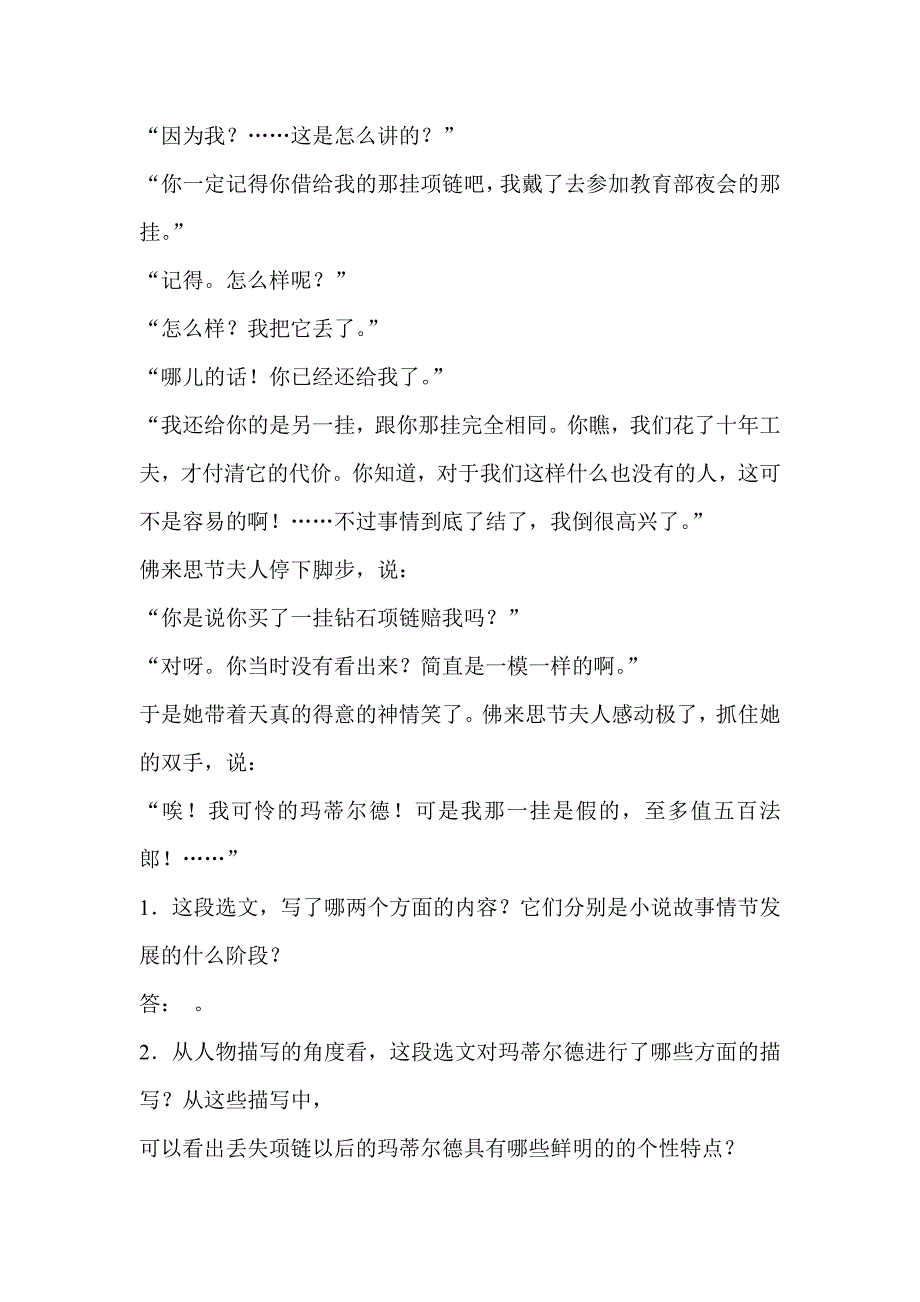 “因为我？……这是怎么讲的？”

“你一定记得你借给我的那挂项链吧，我戴了去参加教育部夜会的那挂。”

“记得。怎么样呢？”

“怎么样？我把它丢了。”

“哪儿的话！你已经还给我了。”

“我还给你的是另一挂，跟你那挂完全相同。你瞧，我们花了十年工夫，才付清它的代价。你知道，对于我们这样什么也没有的人，这可不是容易的啊！……不过事情到底了结了，我倒很高兴了。”

佛来思节夫人停下脚步，说：

“你是说你买了一挂钻石项链赔我吗？”

“对呀。你当时没有看出来？简直是一模一样的啊。”

于是她带着天真的得意的神情笑了。佛来思节夫人感动极了，抓住她的双手，说：

“唉！我可怜的玛蒂尔德！可是我那一挂是假的，至多值五百法郎！……”

1．这段选文，写了哪两个方面的内容？它们分别是小说故事情节发展的什么阶段？

答：　。

2．从人物描写的角度看，这段选文对玛蒂尔德进行了哪些方面的描写？从这些描写中，

可以看出丢失项链以后的玛蒂尔德具有哪些鲜明的的个性特点？